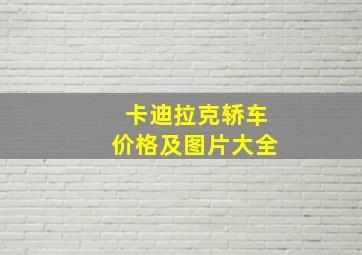 卡迪拉克轿车
价格及图片大全